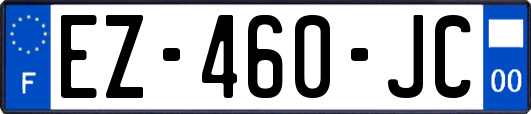 F
EZ-460-JC
00